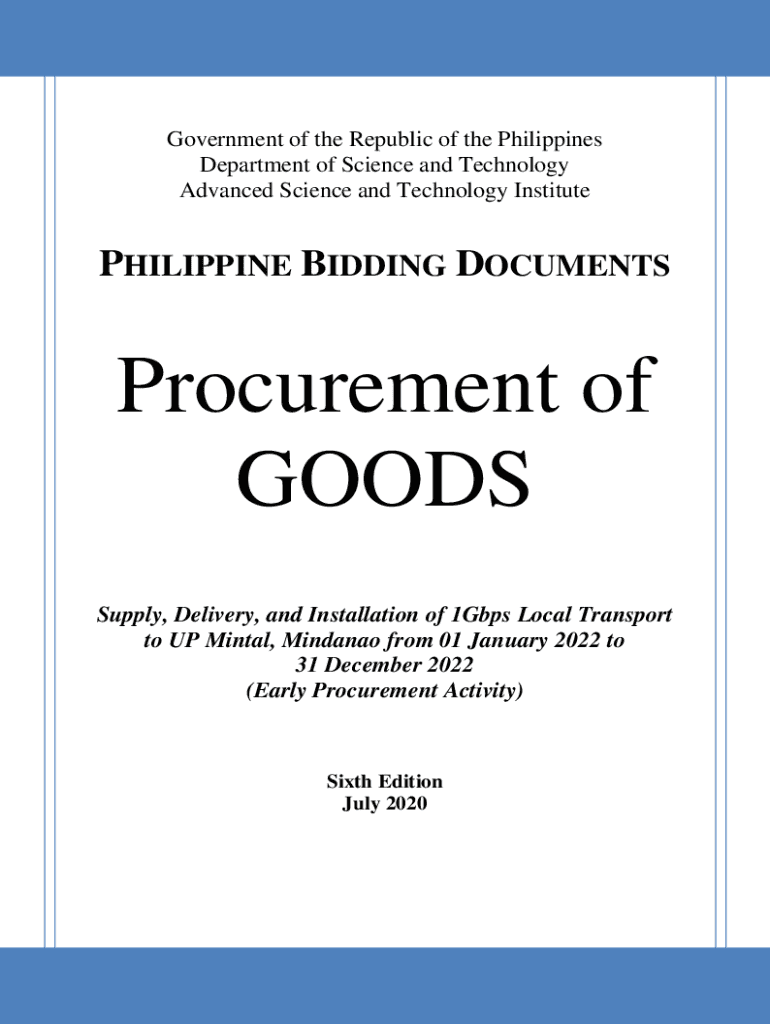 Government of the Republic of the Philippines
Department of Science and Technology
Advanced Science and Technology Institute

PHILIPPINE BIDDING DOCUMENTS

Procurement of GOODS

Supply, Delivery, and Installation of 1Gbps Local Transport to UP Mintal, Mindanao from 01 January 2022 to 31 December 2022
(Early Procurement Activity)

Sixth Edition
July 2020